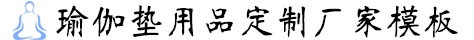 瑜伽垫用品定制厂家模板